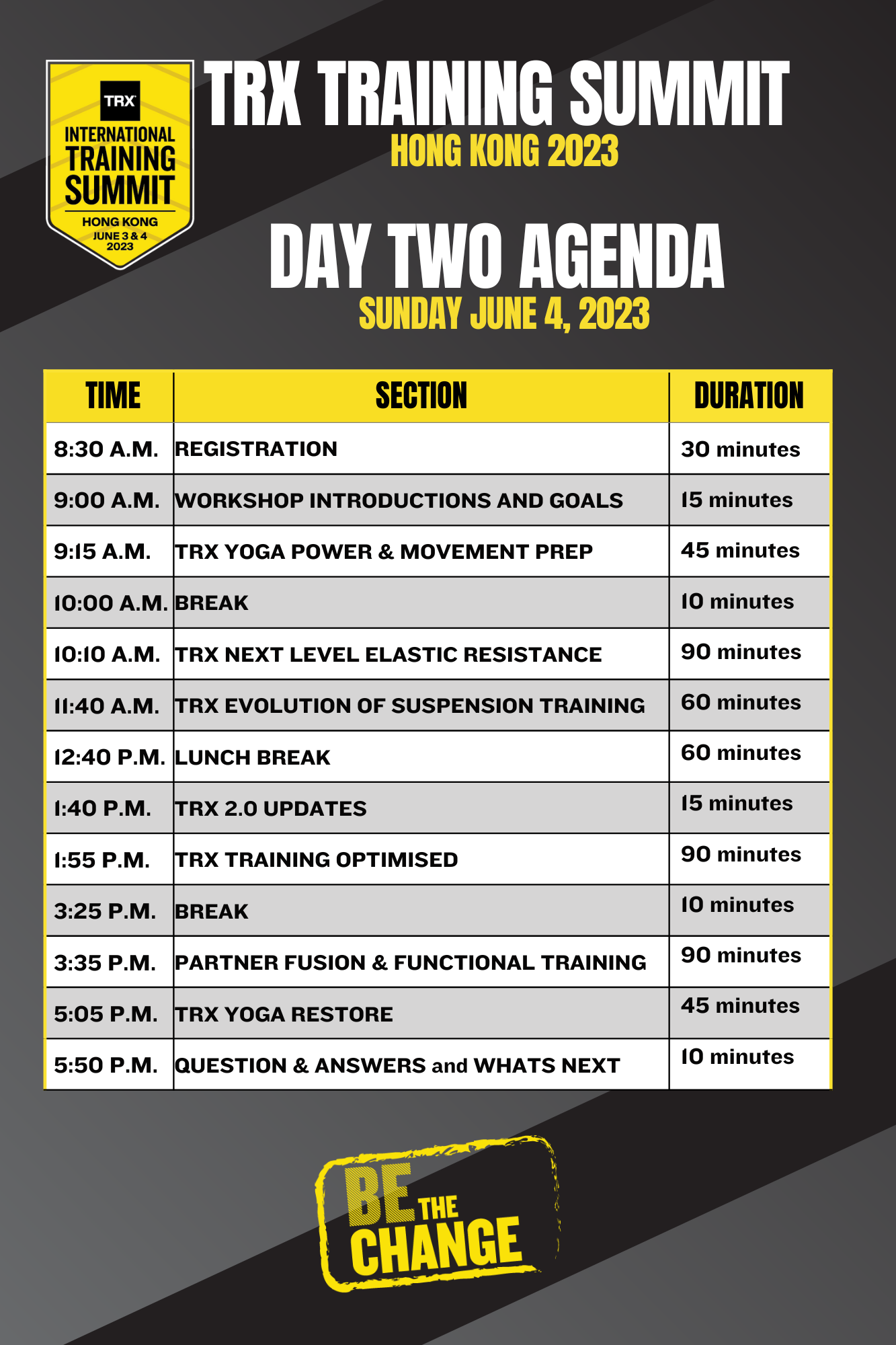 TRX
INTERNATIONAL
TRAINING
SUMMIT
HONG KONG
JUNE 3 & 4
2023

TRX TRAINING SUMMIT
HONG KONG 2023

DAY TWO AGENDA
SUNDAY JUNE 4, 2023

| TIME | SECTION | DURATION |
|---|---|---|
| 8:30 A.M. | REGISTRATION | 30 minutes |
| 9:00 A.M. | WORKSHOP INTRODUCTIONS AND GOALS | 15 minutes |
| 9:15 A.M. | TRX YOGA POWER & MOVEMENT PREP | 45 minutes |
| 10:00 A.M. | BREAK | 10 minutes |
| 10:10 A.M. | TRX NEXT LEVEL ELASTIC RESISTANCE | 90 minutes |
| 11:40 A.M. | TRX EVOLUTION OF SUSPENSION TRAINING | 60 minutes |
| 12:40 P.M. | LUNCH BREAK | 60 minutes |
| 1:40 P.M. | TRX 2.0 UPDATES | 15 minutes |
| 1:55 P.M. | TRX TRAINING OPTIMISED | 90 minutes |
| 3:25 P.M. | BREAK | 10 minutes |
| 3:35 P.M. | PARTNER FUSION & FUNCTIONAL TRAINING | 90 minutes |
| 5:05 P.M. | TRX YOGA RESTORE | 45 minutes |
| 5:50 P.M. | QUESTION & ANSWERS and WHATS NEXT | 10 minutes |

BE THE CHANGE